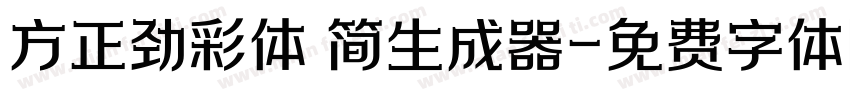 方正劲彩体 简生成器-免费字体